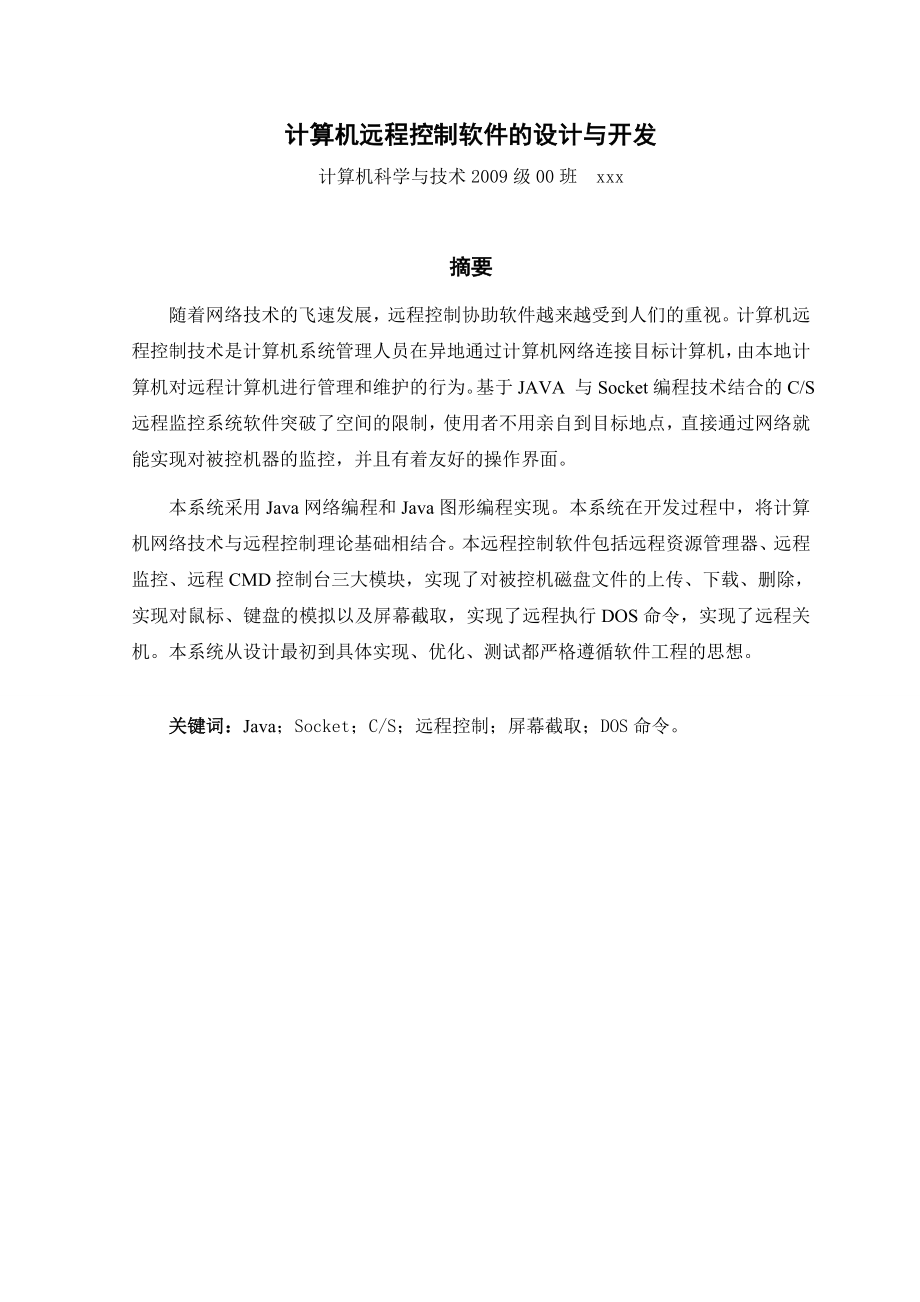 计算机远程控制软件的设计与开发

计算机科学与技术 2009 级 00 班　xxx

摘要

随着网络技术的飞速发展，远程控制协助软件越来越受到人们的重视。计算机远程控制技术是计算机系统管理人员在异地通过计算机网络连接目标计算机，由本地计算机对远程计算机进行管理和维护的行为。基于 JAVA 与 Socket 编程技术结合的 C/S 远程监控系统软件突破了空间的限制，使用者不用亲自到目标地点，直接通过网络就能实现对被控机器的监控，并且有着友好的操作界面。

本系统采用 Java 网络编程和 Java 图形编程实现。本系统在开发过程中，将计算机网络技术与远程控制理论基础相结合。本远程控制软件包括远程资源管理器、远程监控、远程 CMD 控制台三大模块，实现了对被控机磁盘文件的上传、下载、删除，实现对鼠标、键盘的模拟以及屏幕截取，实现了远程执行 DOS 命令，实现了远程关机。本系统从设计最初到具体实现、优化、测试都严格遵循软件工程的思想。

关键词：Java；Socket；C/S；远程控制；屏幕截取；DOS 命令。